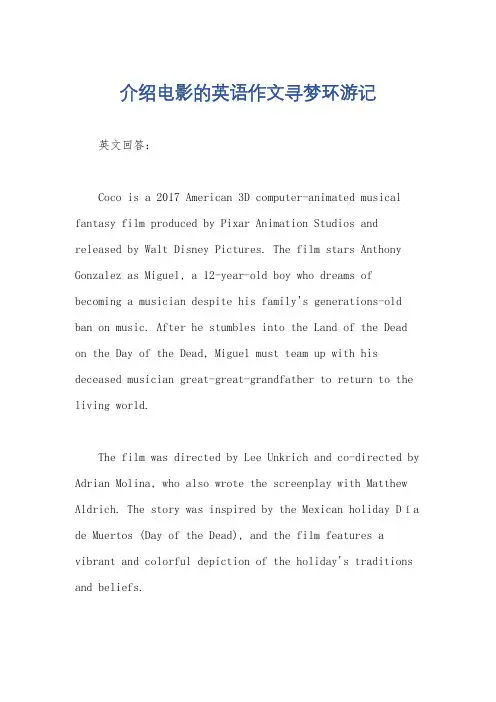 介绍电影的英语作文寻梦环游记

英文回答：

Coco is a 2017 American 3D computer-animated musical fantasy film produced by Pixar Animation Studios and released by Walt Disney Pictures. The film stars Anthony Gonzalez as Miguel, a 12-year-old boy who dreams of becoming a musician despite his family's generations-old ban on music. After he stumbles into the Land of the Dead on the Day of the Dead, Miguel must team up with his deceased musician great-great-grandfather to return to the living world.

The film was directed by Lee Unkrich and co-directed by Adrian Molina, who also wrote the screenplay with Matthew Aldrich. The story was inspired by the Mexican holiday Día de Muertos (Day of the Dead), and the film features a vibrant and colorful depiction of the holiday's traditions and beliefs.